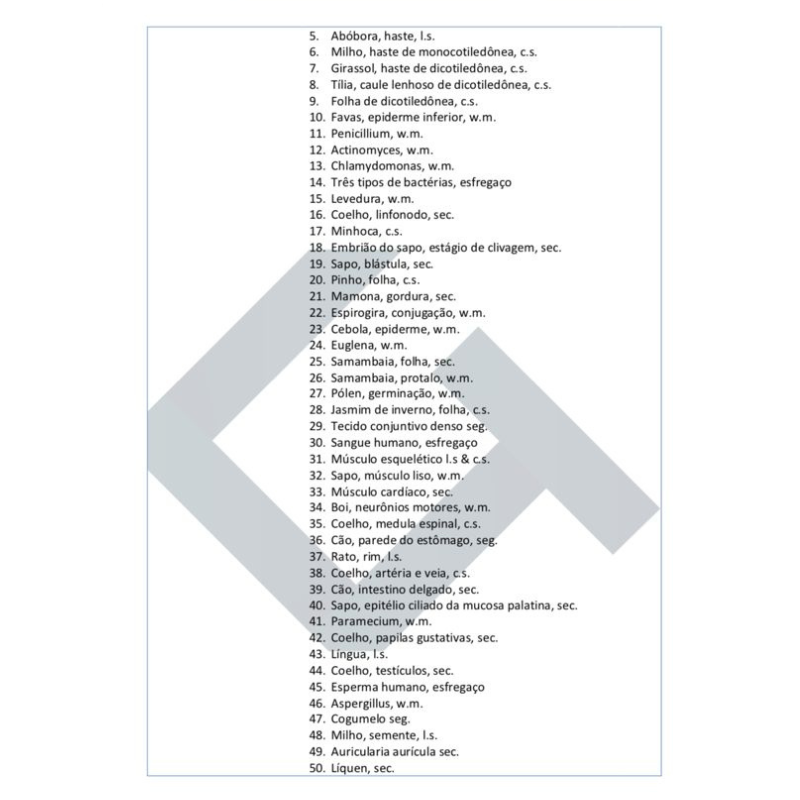 5. Abóbora, haste, l.s.
6. Milho, haste de monocotiledônea, c.s.
7. Girassol, haste de dicotiledônea, c.s.
8. Tília, caule lenhoso de dicotiledônea, c.s.
9. Folha de dicotiledônea, c.s.
10. Favas, epiderme inferior, w.m.
11. Penicillium, w.m.
12. Actinomyces, w.m.
13. Chlamydomonas, w.m.
14. Três tipos de bactérias, esfregaço
15. Levedura, w.m.
16. Coelho, linfonodo, sec.
17. Minhoca, c.s.
18. Embrião do sapo, estágio de clivagem, sec.
19. Sapo, blástula, sec.
20. Pinho, folha, c.s.
21. Mamona, gordura, sec.
22. Espirogira, conjugação, w.m.
23. Cebola, epiderme, w.m.
24. Euglena, w.m.
25. Samambaia, folha, sec.
26. Samambaia, protalo, w.m.
27. Pólen, germinação, w.m.
28. Jasmim de inverno, folha, c.s.
29. Tecido conjuntivo denso seg.
30. Sangue humano, esfregaço
31. Músculo esquelético l.s & c.s.
32. Sapo, músculo liso, w.m.
33. Músculo cardíaco, sec.
34. Boi, neurônios motores, w.m.
35. Coelho, medula espinal, c.s.
36. Cão, parede do estômago, seg.
37. Rato, rim, l.s.
38. Coelho, artéria e veia, c.s.
39. Cão, intestino delgado, sec.
40. Sapo, epitélio ciliado da mucosa palatina, sec.
41. Paramecium, w.m.
42. Coelho, papilas gustativas, sec.
43. Língua, l.s.
44. Coelho, testículos, sec.
45. Esperma humano, esfregaço
46. Aspergillus, w.m.
47. Cogumelo seg.
48. Milho, semente, l.s.
49. Auricularia aurícula sec.
50. Líquen, sec.